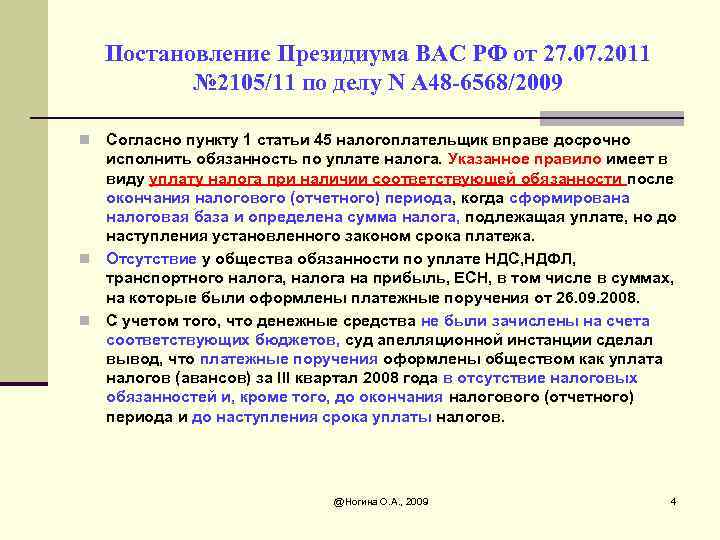 Постановление Президиума ВАС РФ от 27.07.2011 №2105/11 по делу N А48-6568/2009

Согласно пункту 1 статьи 45 налогоплательщик вправе досрочно исполнить обязанность по уплате налога. Указанное правило имеет в виду уплату налога при наличии соответствующей обязанности после окончания налогового (отчетного) периода, когда сформирована налоговая база и определена сумма налога, подлежащая уплате, но до наступления установленного законом срока платежа.

Отсутствие у общества обязанности по уплате НДС,НДФЛ, транспортного налога, налога на прибыль, ЕСН, в том числе в суммах, на которые были оформлены платежные поручения от 26.09.2008.

С учетом того, что денежные средства не были зачислены на счета соответствующих бюджетов, суд апелляционной инстанции сделал вывод, что платежные поручения оформлены обществом как уплата налогов (авансов) за III квартал 2008 года в отсутствие налоговых обязанностей и, кроме того, до окончания налогового (отчетного) периода и до наступления срока уплаты налогов.

@Ногина О.А., 2009

4